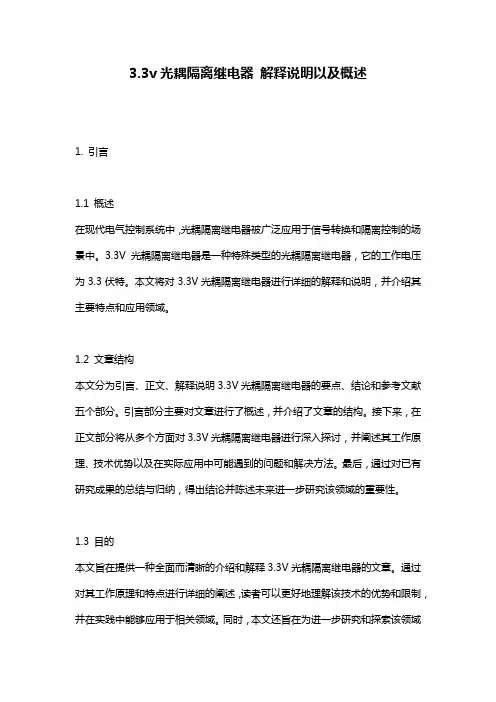 3.3v 光耦隔离继电器 解释说明以及概述

1. 引言

1.1 概述
在现代电气控制系统中，光耦隔离继电器被广泛应用于信号转换和隔离控制的场景中。3.3V 光耦隔离继电器是一种特殊类型的光耦隔离继电器，它的工作电压为 3.3 伏特。本文将对 3.3V 光耦隔离继电器进行详细的解释和说明，并介绍其主要特点和应用领域。

1.2 文章结构
本文分为引言、正文、解释说明 3.3V 光耦隔离继电器的要点、结论和参考文献五个部分。引言部分主要对文章进行了概述，并介绍了文章的结构。接下来，在正文部分将从多个方面对 3.3V 光耦隔离继电器进行深入探讨，并阐述其工作原理、技术优势以及在实际应用中可能遇到的问题和解决方法。最后，通过对已有研究成果的总结与归纳，得出结论并陈述未来进一步研究该领域的重要性。

1.3 目的
本文旨在提供一种全面而清晰的介绍和解释 3.3V 光耦隔离继电器的文章。通过对其工作原理和特点进行详细的阐述，读者可以更好地理解该技术的优势和限制，并在实践中能够应用于相关领域。同时，本文还旨在为进一步研究和探索该领域